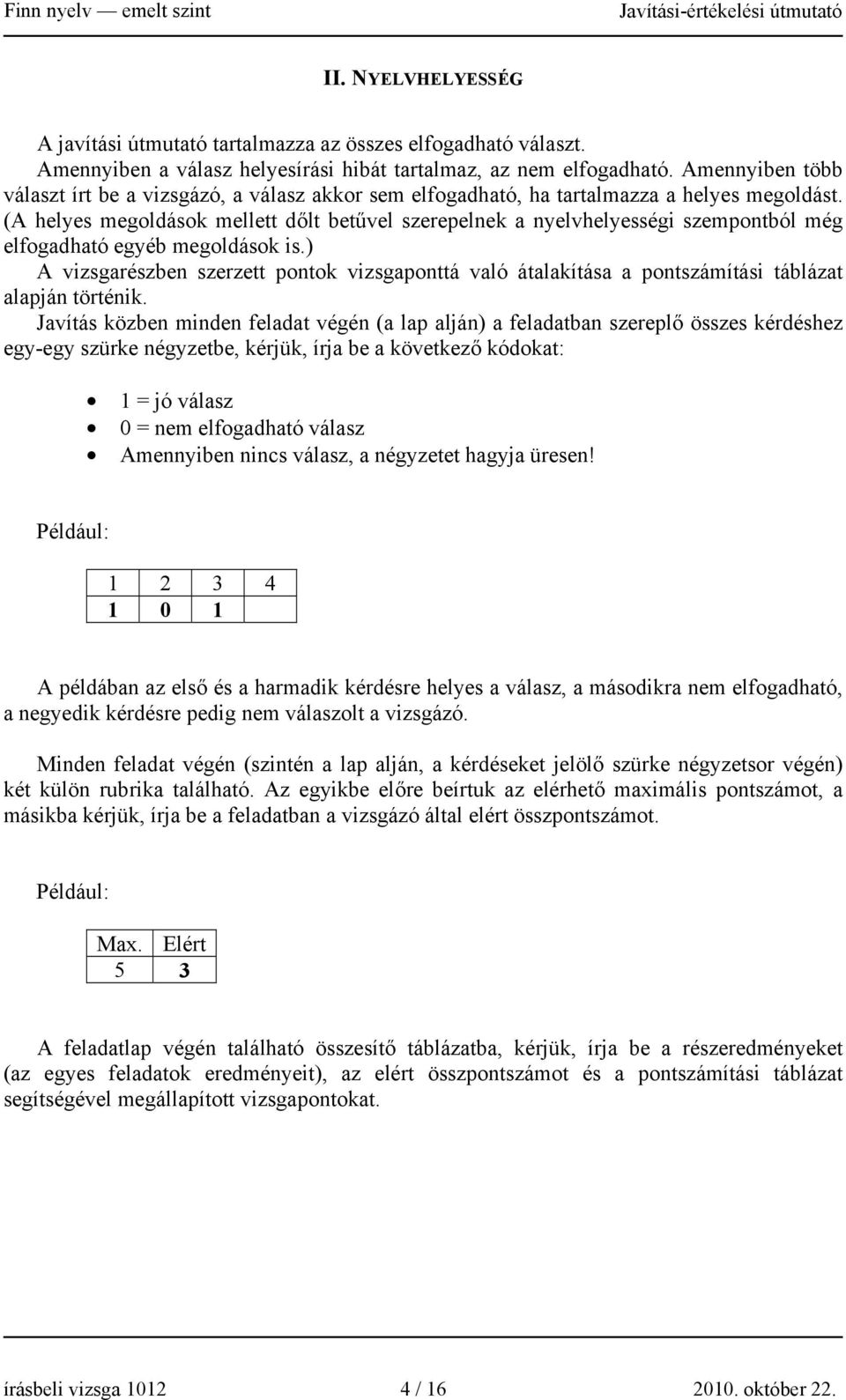 Finn nyelv — emelt szint Javítási-értékelési útmutató

II. NYELVHELYESSÉG

A javítási útmutató tartalmazza az összes elfogadható választ.
Amennyiben a válasz helyesírási hibát tartalmaz, az nem elfogadható. Amennyiben több választ írt be a vizsgázó, a válasz akkor sem elfogadható, ha tartalmazza a helyes megoldást.
(A helyes megoldások mellett dőlt betűvel szerepelnek a nyelvhelyességi szempontból még elfogadható egyéb megoldások is.)
A vizsgarészben szerzett pontok vizsgaponttá való átalakítása a pontszámítási táblázat alapján történik.
Javítás közben minden feladat végén (a lap alján) a feladatban szereplő összes kérdéshez egy-egy szürke négyzetbe, kérjük, írja be a következő kódokat:

• 1 = jó válasz
• 0 = nem elfogadható válasz
• Amennyiben nincs válasz, a négyzetet hagyja üresen!

Például:

| 1 | 2 | 3 | 4 |
|---|---|---|---|
| 1 | 0 | 1 | |

A példában az első és a harmadik kérdésre helyes a válasz, a másodikra nem elfogadható, a negyedik kérdésre pedig nem válaszolt a vizsgázó.

Minden feladat végén (szintén a lap alján, a kérdéseket jelölő szürke négyzetsor végén) két külön rubrika található. Az egyikbe előre beírtuk az elérhető maximális pontszámot, a másikba kérjük, írja be a feladatban a vizsgázó által elért összpontszámot.

Például:

| Max. | Elért |
|---|---|
| 5 | 3 |

A feladatlap végén található összesítő táblázatba, kérjük, írja be a részeredményeket (az egyes feladatok eredményeit), az elért összpontszámot és a pontszámítási táblázat segítségével megállapított vizsgapontokat.

írásbeli vizsga 1012 4 / 16 2010. október 22.